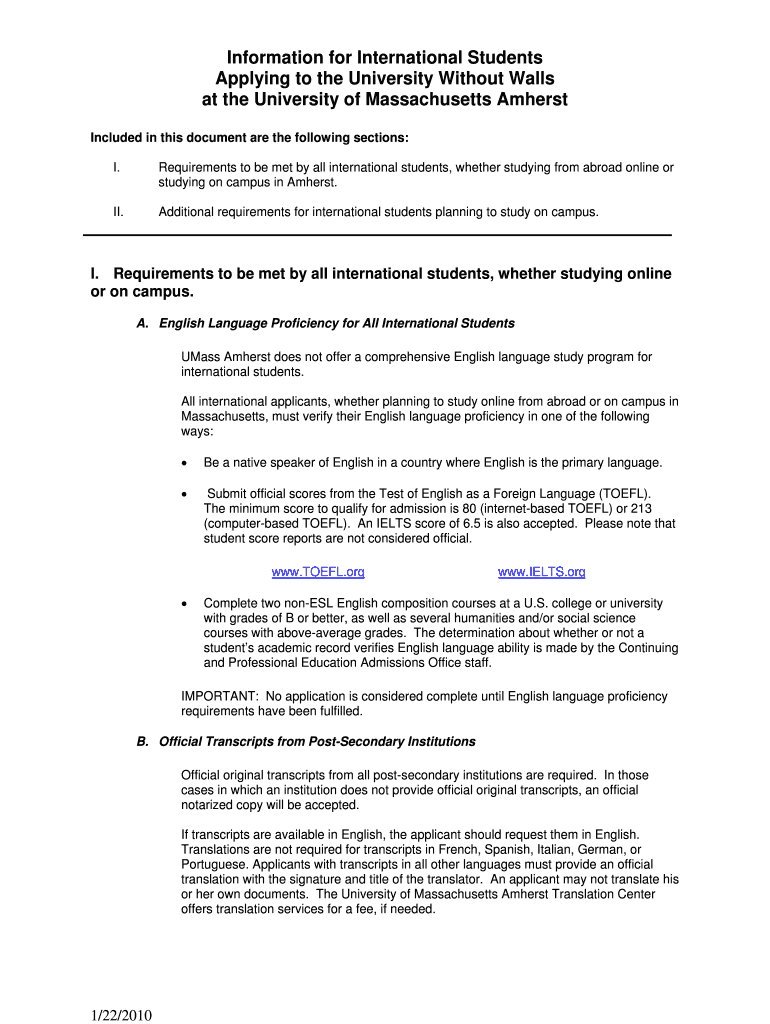 Information for International Students
Applying to the University Without Walls
at the University of Massachusetts Amherst

Included in this document are the following sections:

I. Requirements to be met by all international students, whether studying from abroad online or studying on campus in Amherst.

II. Additional requirements for international students planning to study on campus.

I. Requirements to be met by all international students, whether studying online or on campus.

A. English Language Proficiency for All International Students

UMass Amherst does not offer a comprehensive English language study program for international students.

All international applicants, whether planning to study online from abroad or on campus in Massachusetts, must verify their English language proficiency in one of the following ways:

• Be a native speaker of English in a country where English is the primary language.

• Submit official scores from the Test of English as a Foreign Language (TOEFL). The minimum score to qualify for admission is 80 (internet-based TOEFL) or 213 (computer-based TOEFL). An IELTS score of 6.5 is also accepted. Please note that student score reports are not considered official.

www.TOEFL.org www.IELTS.org

• Complete two non-ESL English composition courses at a U.S. college or university with grades of B or better, as well as several humanities and/or social science courses with above-average grades. The determination about whether or not a student's academic record verifies English language ability is made by the Continuing and Professional Education Admissions Office staff.

IMPORTANT: No application is considered complete until English language proficiency requirements have been fulfilled.

B. Official Transcripts from Post-Secondary Institutions

Official original transcripts from all post-secondary institutions are required. In those cases in which an institution does not provide official original transcripts, an official notarized copy will be accepted.

If transcripts are available in English, the applicant should request them in English. Translations are not required for transcripts in French, Spanish, Italian, German, or Portuguese. Applicants with transcripts in all other languages must provide an official translation with the signature and title of the translator. An applicant may not translate his or her own documents. The University of Massachusetts Amherst Translation Center offers translation services for a fee, if needed.

1/22/2010